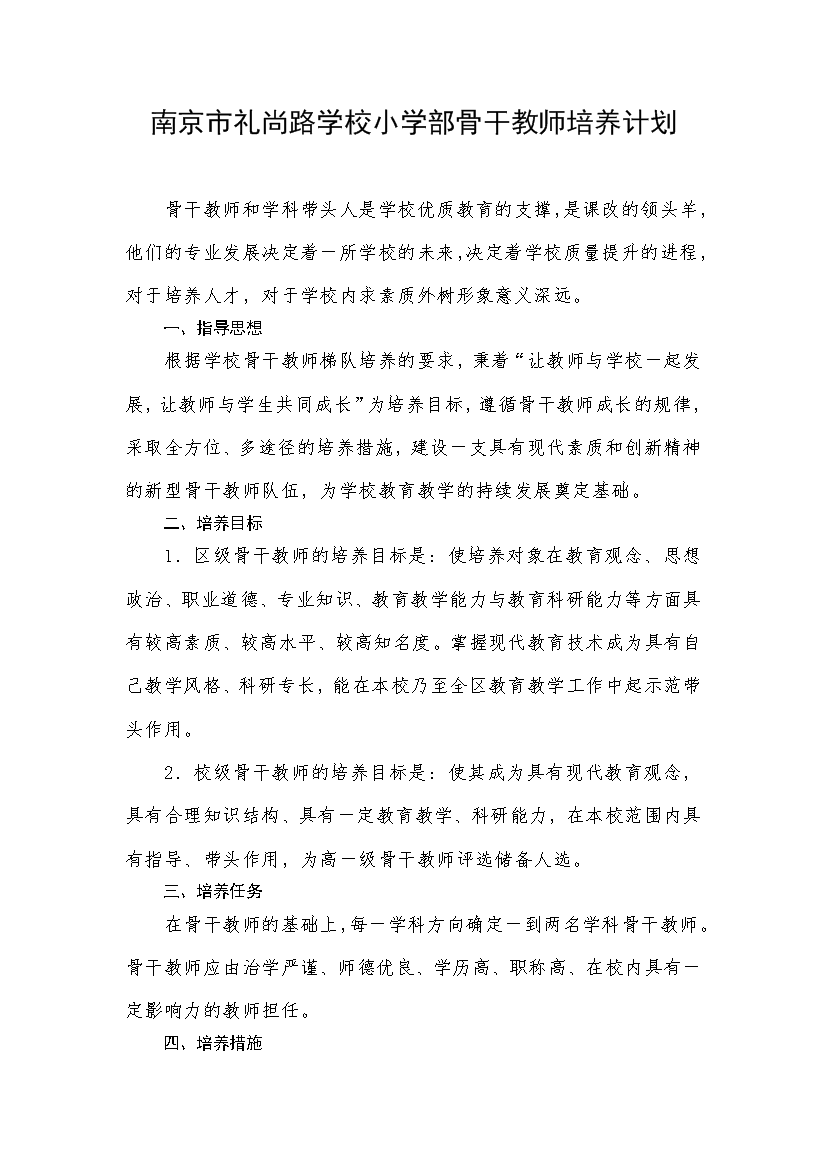 南京市礼尚路学校小学部骨干教师培养计划

骨干教师和学科带头人是学校优质教育的支撑，是课改的领头羊，他们的专业发展决定着一所学校的未来，决定着学校质量提升的进程，对于培养人才，对于学校内求素质外树形象意义深远。

一、指导思想

根据学校骨干教师梯队培养的要求，秉着“让教师与学校一起发展，让教师与学生共同成长”为培养目标，遵循骨干教师成长的规律，采取全方位、多途径的培养措施，建设一支具有现代素质和创新精神的新型骨干教师队伍，为学校教育教学的持续发展奠定基础。

二、培养目标

1．区级骨干教师的培养目标是：使培养对象在教育观念、思想政治、职业道德、专业知识、教育教学能力与教育科研能力等方面具有较高素质、较高水平、较高知名度。掌握现代教育技术成为具有自己教学风格、科研专长，能在本校乃至全区教育教学工作中起示范带头作用。

2．校级骨干教师的培养目标是：使其成为具有现代教育观念，具有合理知识结构、具有一定教育教学、科研能力，在本校范围内具有指导、带头作用，为高一级骨干教师评选储备人选。

三、培养任务

在骨干教师的基础上，每一学科方向确定一到两名学科骨干教师。骨干教师应由治学严谨、师德优良、学历高、职称高、在校内具有一定影响力的教师担任。

四、培养措施